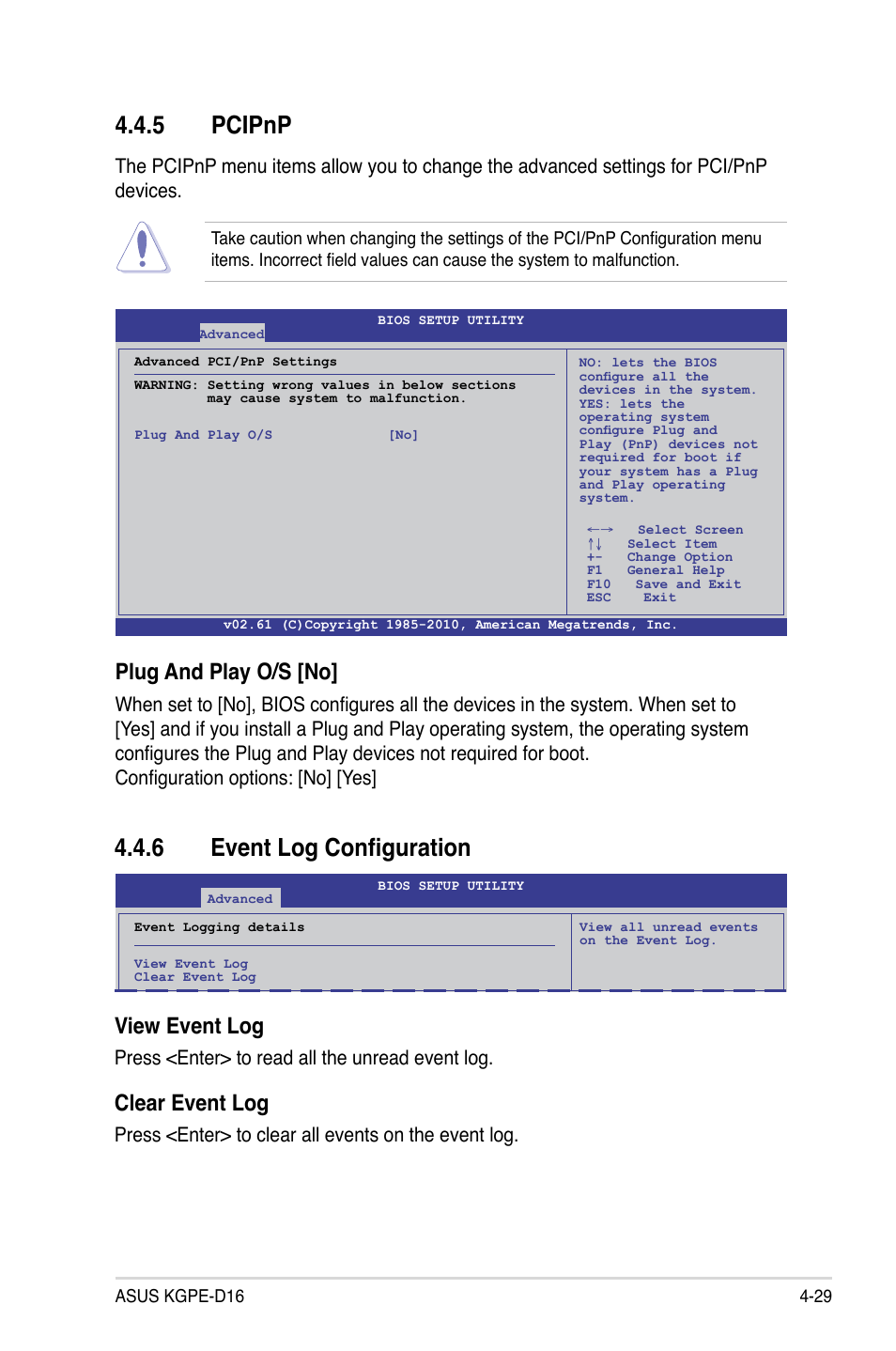 4.4.5 PCIPnP

The PCIPnP menu items allow you to change the advanced settings for PCI/PnP devices.

Take caution when changing the settings of the PCI/PnP Configuration menu items. Incorrect field values can cause the system to malfunction.

BIOS SETUP UTILITY
Advanced

Advanced PCI/PnP Settings

WARNING: Setting wrong values in below sections may cause system to malfunction.

Plug And Play O/S [No]

NO: lets the BIOS configure all the devices in the system. YES: lets the operating system configure Plug and Play (PnP) devices not required for boot if your system has a Plug and Play operating system.

←→ Select Screen
↑↓ Select Item
+- Change Option
F1 General Help
F10 Save and Exit
ESC Exit

v02.61 (C)Copyright 1985-2010, American Megatrends, Inc.

Plug And Play O/S [No]

When set to [No], BIOS configures all the devices in the system. When set to [Yes] and if you install a Plug and Play operating system, the operating system configures the Plug and Play devices not required for boot.
Configuration options: [No] [Yes]

4.4.6 Event Log Configuration

BIOS SETUP UTILITY
Advanced

Event Logging details

View Event Log
Clear Event Log

View all unread events on the Event Log.

View Event Log

Press <Enter> to read all the unread event log.

Clear Event Log

Press <Enter> to clear all events on the event log.

ASUS KGPE-D16 4-29